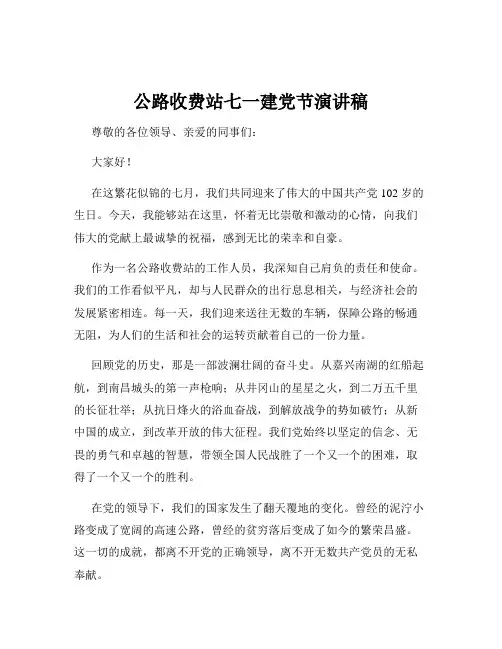 公路收费站七一建党节演讲稿

尊敬的各位领导、亲爱的同事们：

大家好！

在这繁花似锦的七月，我们共同迎来了伟大的中国共产党 102 岁的生日。今天，我能够站在这里，怀着无比崇敬和激动的心情，向我们伟大的党献上最诚挚的祝福，感到无比的荣幸和自豪。

作为一名公路收费站的工作人员，我深知自己肩负的责任和使命。我们的工作看似平凡，却与人民群众的出行息息相关，与经济社会的发展紧密相连。每一天，我们迎来送往无数的车辆，保障公路的畅通无阻，为人们的生活和社会的运转贡献着自己的一份力量。

回顾党的历史，那是一部波澜壮阔的奋斗史。从嘉兴南湖的红船起航，到南昌城头的第一声枪响；从井冈山的星星之火，到二万五千里的长征壮举；从抗日烽火的浴血奋战，到解放战争的势如破竹；从新中国的成立，到改革开放的伟大征程。我们党始终以坚定的信念、无畏的勇气和卓越的智慧，带领全国人民战胜了一个又一个的困难，取得了一个又一个的胜利。

在党的领导下，我们的国家发生了翻天覆地的变化。曾经的泥泞小路变成了宽阔的高速公路，曾经的贫穷落后变成了如今的繁荣昌盛。这一切的成就，都离不开党的正确领导，离不开无数共产党员的无私奉献。